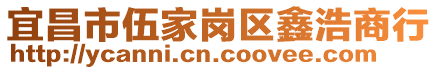 宜昌市伍家岗区鑫浩商行
http://ycanni.cn.coovee.com